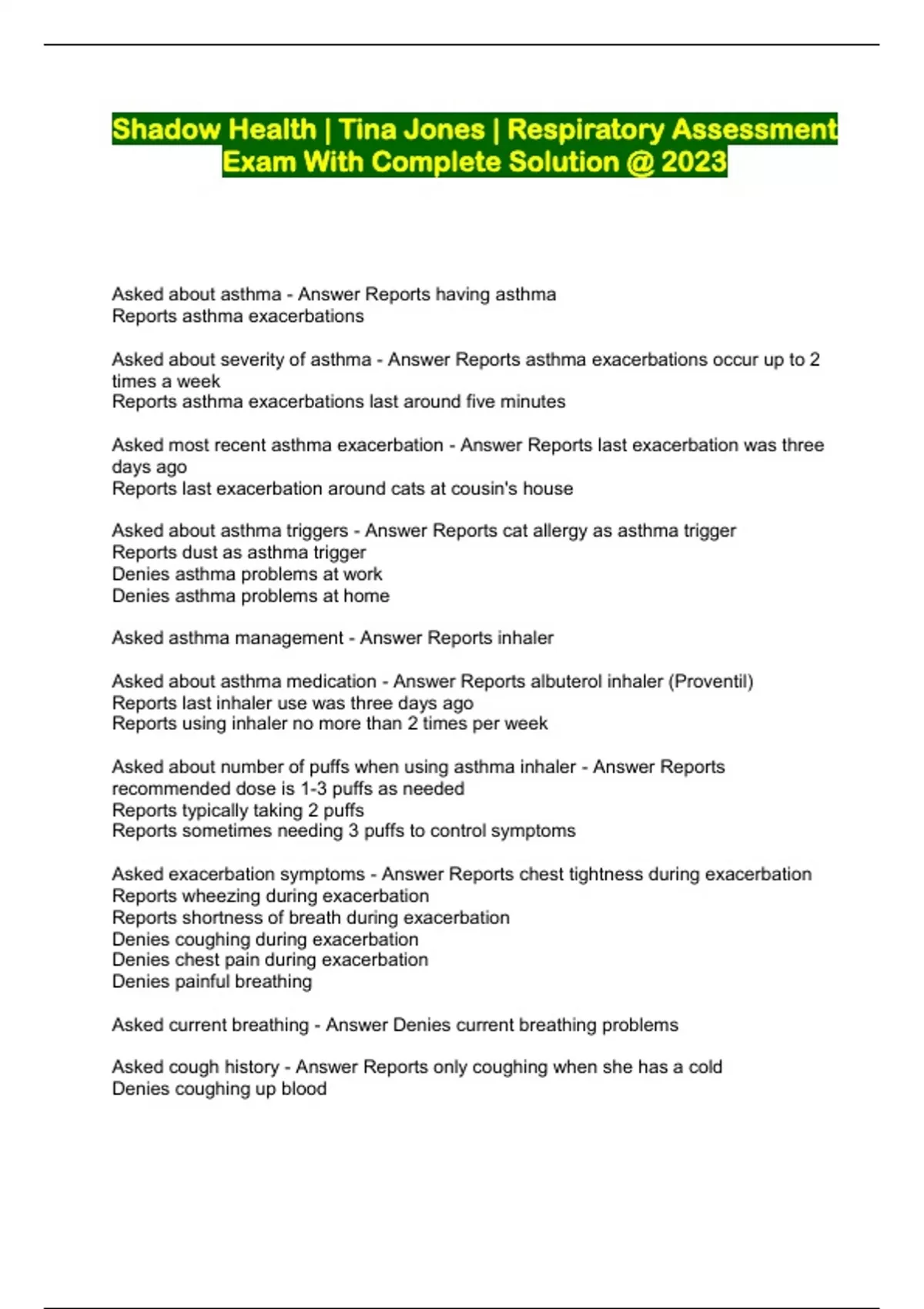 Shadow Health | Tina Jones | Respiratory Assessment Exam With Complete Solution @ 2023

Asked about asthma - Answer Reports having asthma
Reports asthma exacerbations

Asked about severity of asthma - Answer Reports asthma exacerbations occur up to 2 times a week
Reports asthma exacerbations last around five minutes

Asked most recent asthma exacerbation - Answer Reports last exacerbation was three days ago
Reports last exacerbation around cats at cousin's house

Asked about asthma triggers - Answer Reports cat allergy as asthma trigger
Reports dust as asthma trigger
Denies asthma problems at work
Denies asthma problems at home

Asked asthma management - Answer Reports inhaler

Asked about asthma medication - Answer Reports albuterol inhaler (Proventil)
Reports last inhaler use was three days ago
Reports using inhaler no more than 2 times per week

Asked about number of puffs when using asthma inhaler - Answer Reports recommended dose is 1-3 puffs as needed
Reports typically taking 2 puffs
Reports sometimes needing 3 puffs to control symptoms

Asked exacerbation symptoms - Answer Reports chest tightness during exacerbation
Reports wheezing during exacerbation
Reports shortness of breath during exacerbation
Denies coughing during exacerbation
Denies chest pain during exacerbation
Denies painful breathing

Asked current breathing - Answer Denies current breathing problems

Asked cough history - Answer Reports only coughing when she has a cold
Denies coughing up blood